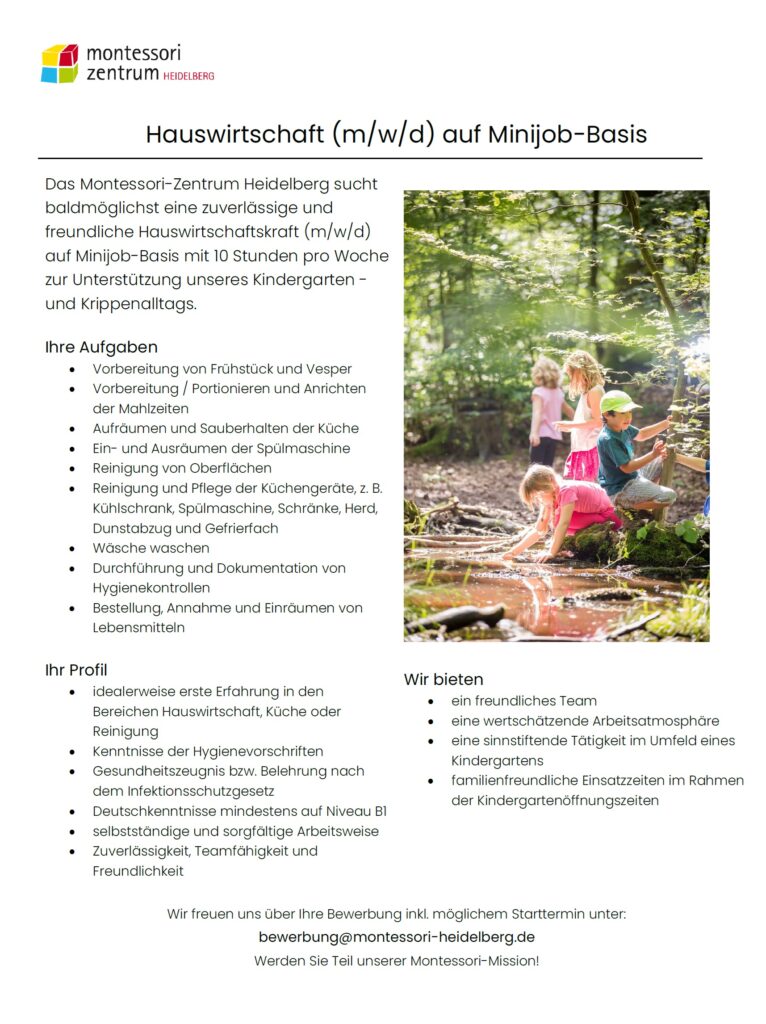 montessori zentrum HEIDELBERG

Hauswirtschaft (m/w/d) auf Minijob-Basis

Das Montessori-Zentrum Heidelberg sucht baldmöglichst eine zuverlässige und freundliche Hauswirtschaftskraft (m/w/d) auf Minijob-Basis mit 10 Stunden pro Woche zur Unterstützung unseres Kindergarten - und Krippenalltags.

Ihre Aufgaben
- Vorbereitung von Frühstück und Vesper
- Vorbereitung / Portionieren und Anrichten der Mahlzeiten
- Aufräumen und Sauberhalten der Küche
- Ein- und Ausräumen der Spülmaschine
- Reinigung von Oberflächen
- Reinigung und Pflege der Küchengeräte, z. B. Kühlschrank, Spülmaschine, Schränke, Herd, Dunstabzug und Gefrierfach
- Wäsche waschen
- Durchführung und Dokumentation von Hygienekontrollen
- Bestellung, Annahme und Einräumen von Lebensmitteln

Ihr Profil
- idealerweise erste Erfahrung in den Bereichen Hauswirtschaft, Küche oder Reinigung
- Kenntnisse der Hygienevorschriften
- Gesundheitszeugnis bzw. Belehrung nach dem Infektionsschutzgesetz
- Deutschkenntnisse mindestens auf Niveau B1
- selbstständige und sorgfältige Arbeitsweise
- Zuverlässigkeit, Teamfähigkeit und Freundlichkeit

Wir bieten
- ein freundliches Team
- eine wertschätzende Arbeitsatmosphäre
- eine sinnstiftende Tätigkeit im Umfeld eines Kindergartens
- familienfreundliche Einsatzzeiten im Rahmen der Kindergartenöffnungszeiten

Wir freuen uns über Ihre Bewerbung inkl. möglichem Starttermin unter:
bewerbung@montessori-heidelberg.de
Werden Sie Teil unserer Montessori-Mission!